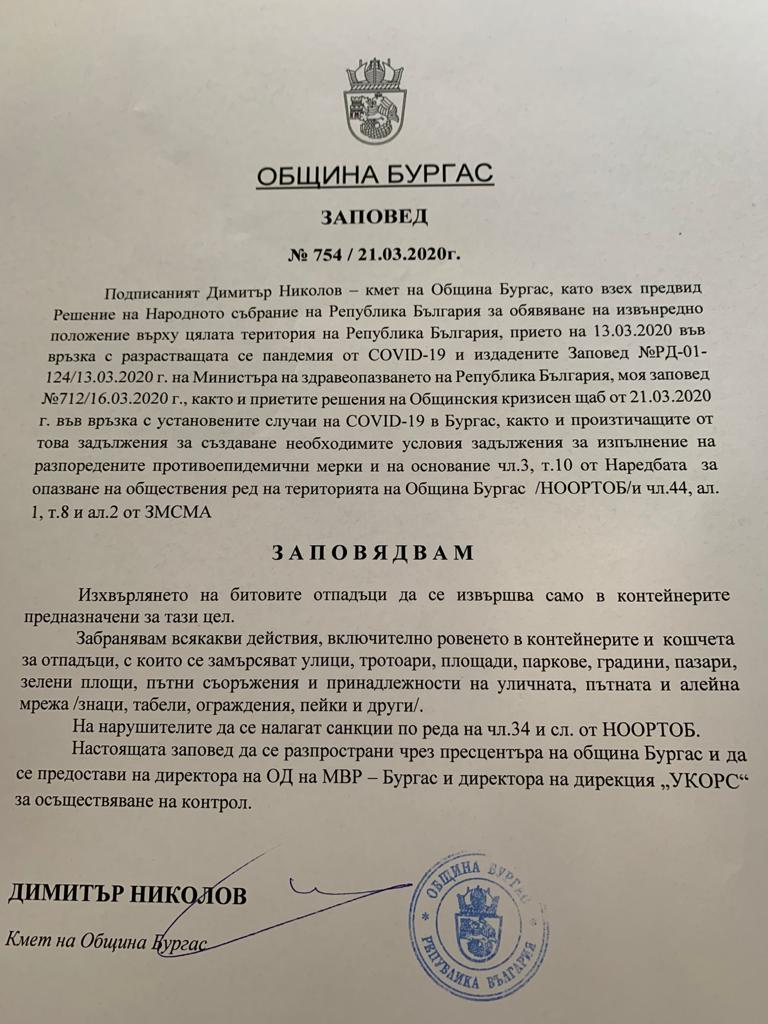 ОБЩИНА БУРГАС

ЗАПОВЕД

№ 754 / 21.03.2020г.

Подписаният Димитър Николов – кмет на Община Бургас, като взех предвид Решение на Народното събрание на Република България за обявяване на извънредно положение върху цялата територия на Република България, прието на 13.03.2020 във връзка с разрастващата се пандемия от COVID-19 и издадените Заповед №РД-01-124/13.03.2020 г. на Министъра на здравеопазването на Република България, моя заповед №712/16.03.2020 г., както и приетите решения на Общинския кризисен щаб от 21.03.2020 г. във връзка с установените случаи на COVID-19 в Бургас, както и произтичащите от това задължения за създаване необходимите условия задължения за изпълнение на разпоредените противоепидемични мерки и на основание чл.3, т.10 от Наредбата за опазване на обществения ред на територията на Община Бургас /НООРТОБ/и чл.44, ал. 1, т.8 и ал.2 от ЗМСМА

ЗАПОВЯДВАМ

Изхвърлянето на битовите отпадъци да се извършва само в контейнерите предназначени за тази цел.

Забранявам всякакви действия, включително ровенето в контейнерите и кошчета за отпадъци, с които се замърсяват улици, тротоари, площади, паркове, градини, пазари, зелени площи, пътни съоръжения и принадлежности на уличната, пътната и алейна мрежа /знаци, табели, ограждения, пейки и други/.

На нарушителите да се налагат санкции по реда на чл.34 и сл. от НООРТОБ.

Настоящата заповед да се разпространи чрез пресцентъра на община Бургас и да се предостави на директора на ОД на МВР – Бургас и директора на дирекция „УКОРС" за осъществяване на контрол.

ДИМИТЪР НИКОЛОВ

Кмет на Община Бургас

ОБЩИНА БУРГАС
РЕПУБЛИКА БЪЛГАРИЯ